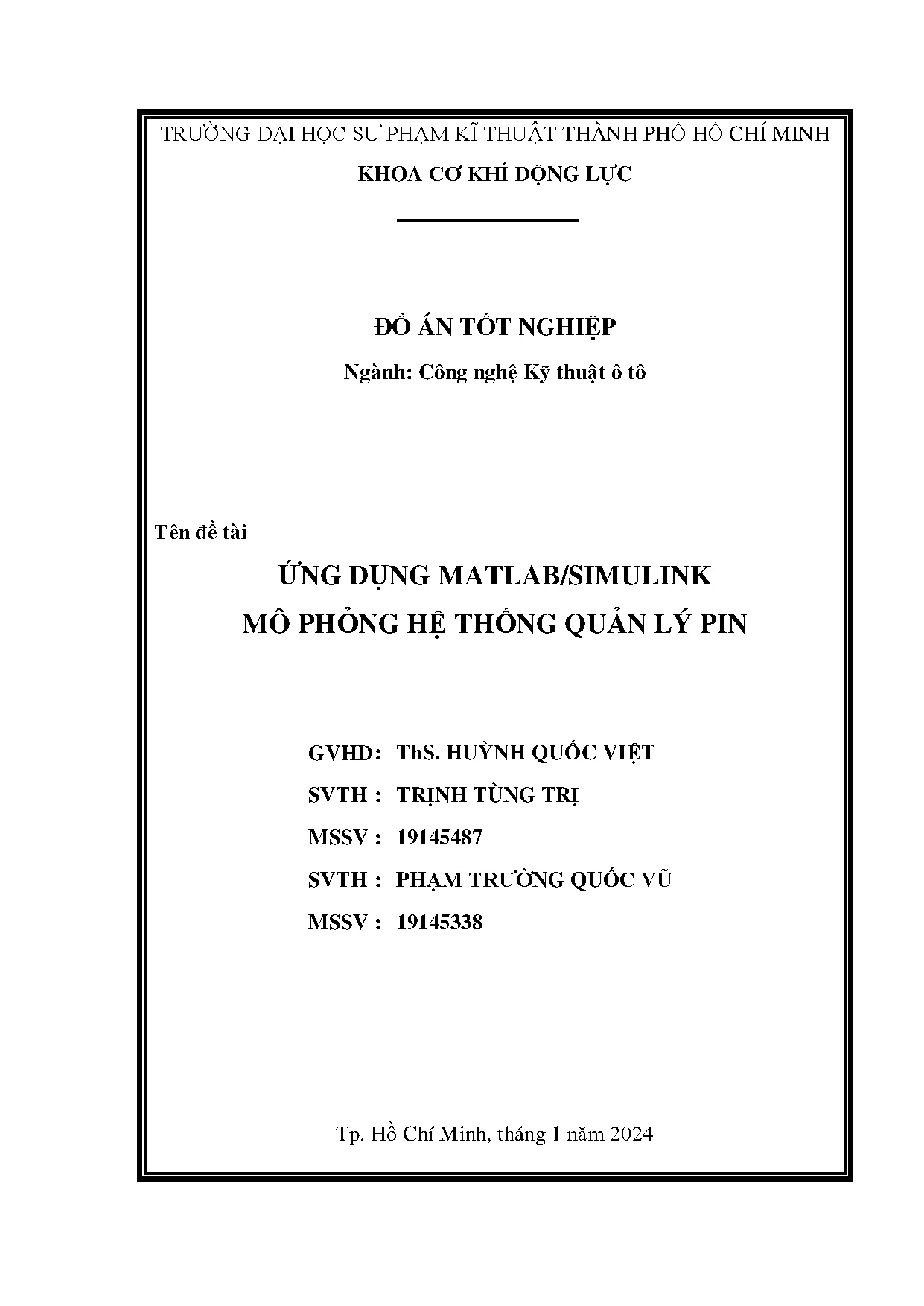 TRƯỜNG ĐẠI HỌC SƯ PHẠM KĨ THUẬT THÀNH PHỐ HỒ CHÍ MINH
KHOA CƠ KHÍ ĐỘNG LỰC

ĐỒ ÁN TỐT NGHIỆP
Ngành: Công nghệ Kỹ thuật ô tô

Tên đề tài
ỨNG DỤNG MATLAB/SIMULINK
MÔ PHỎNG HỆ THỐNG QUẢN LÝ PIN

GVHD: ThS. HUỲNH QUỐC VIỆT
SVTH : TRỊNH TÙNG TRỊ
MSSV : 19145487
SVTH : PHẠM TRƯỜNG QUỐC VŨ
MSSV : 19145338

Tp. Hồ Chí Minh, tháng 1 năm 2024